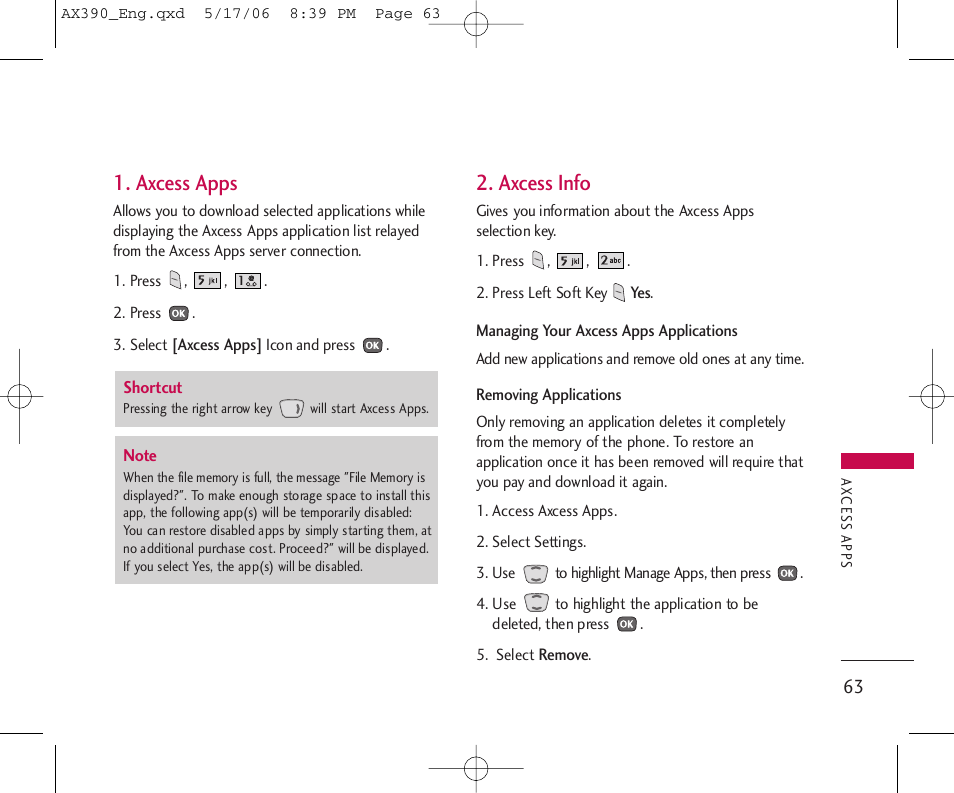 AX390_Eng.qxd 5/17/06 8:39 PM Page 63

1. Axcess Apps

Allows you to download selected applications while displaying the Axcess Apps application list relayed from the Axcess Apps server connection.

1. Press , 5 jkl , 1 .

2. Press OK .

3. Select [Axcess Apps] Icon and press OK .

Shortcut
Pressing the right arrow key will start Axcess Apps.

Note
When the file memory is full, the message "File Memory is displayed?". To make enough storage space to install this app, the following app(s) will be temporarily disabled: You can restore disabled apps by simply starting them, at no additional purchase cost. Proceed?" will be displayed. If you select Yes, the app(s) will be disabled.

2. Axcess Info

Gives you information about the Axcess Apps selection key.

1. Press , 5 jkl , 2 abc .

2. Press Left Soft Key Yes.

Managing Your Axcess Apps Applications

Add new applications and remove old ones at any time.

Removing Applications

Only removing an application deletes it completely from the memory of the phone. To restore an application once it has been removed will require that you pay and download it again.

1. Access Axcess Apps.

2. Select Settings.

3. Use to highlight Manage Apps, then press OK .

4. Use to highlight the application to be deleted, then press OK .

5. Select Remove.

AXCESS APPS

63